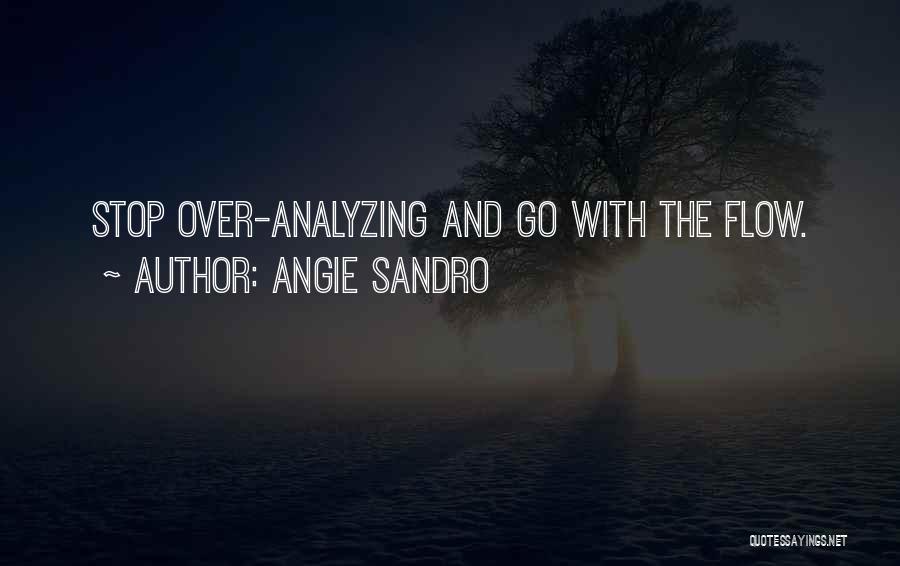 STOP OVER-ANALYZING AND GO WITH THE FLOW.
~ AUTHOR: ANGIE SANDRO

QUOTESSAYINGS.NET